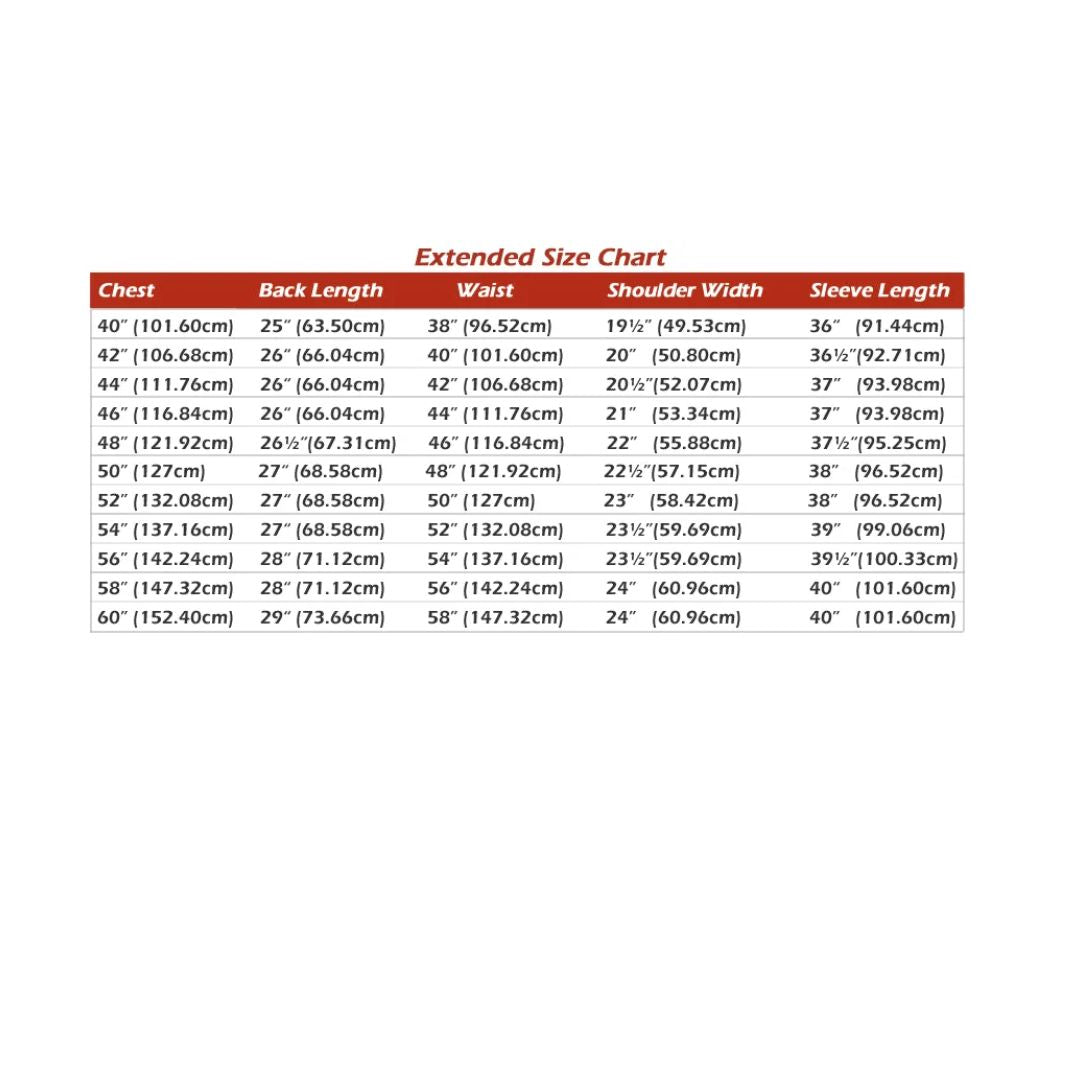 Extended Size Chart

| Chest | Back Length | Waist | Shoulder Width | Sleeve Length |
|---|---|---|---|---|
| 40″ (101.60cm) | 25″ (63.50cm) | 38″ (96.52cm) | 19½″ (49.53cm) | 36″ (91.44cm) |
| 42″ (106.68cm) | 26″ (66.04cm) | 40″ (101.60cm) | 20″ (50.80cm) | 36½″(92.71cm) |
| 44″ (111.76cm) | 26″ (66.04cm) | 42″ (106.68cm) | 20½″(52.07cm) | 37″ (93.98cm) |
| 46″ (116.84cm) | 26″ (66.04cm) | 44″ (111.76cm) | 21″ (53.34cm) | 37″ (93.98cm) |
| 48″ (121.92cm) | 26½″(67.31cm) | 46″ (116.84cm) | 22″ (55.88cm) | 37½″(95.25cm) |
| 50″ (127cm) | 27″ (68.58cm) | 48″ (121.92cm) | 22½″(57.15cm) | 38″ (96.52cm) |
| 52″ (132.08cm) | 27″ (68.58cm) | 50″ (127cm) | 23″ (58.42cm) | 38″ (96.52cm) |
| 54″ (137.16cm) | 27″ (68.58cm) | 52″ (132.08cm) | 23½″(59.69cm) | 39″ (99.06cm) |
| 56″ (142.24cm) | 28″ (71.12cm) | 54″ (137.16cm) | 23½″(59.69cm) | 39½″(100.33cm) |
| 58″ (147.32cm) | 28″ (71.12cm) | 56″ (142.24cm) | 24″ (60.96cm) | 40″ (101.60cm) |
| 60″ (152.40cm) | 29″ (73.66cm) | 58″ (147.32cm) | 24″ (60.96cm) | 40″ (101.60cm) |